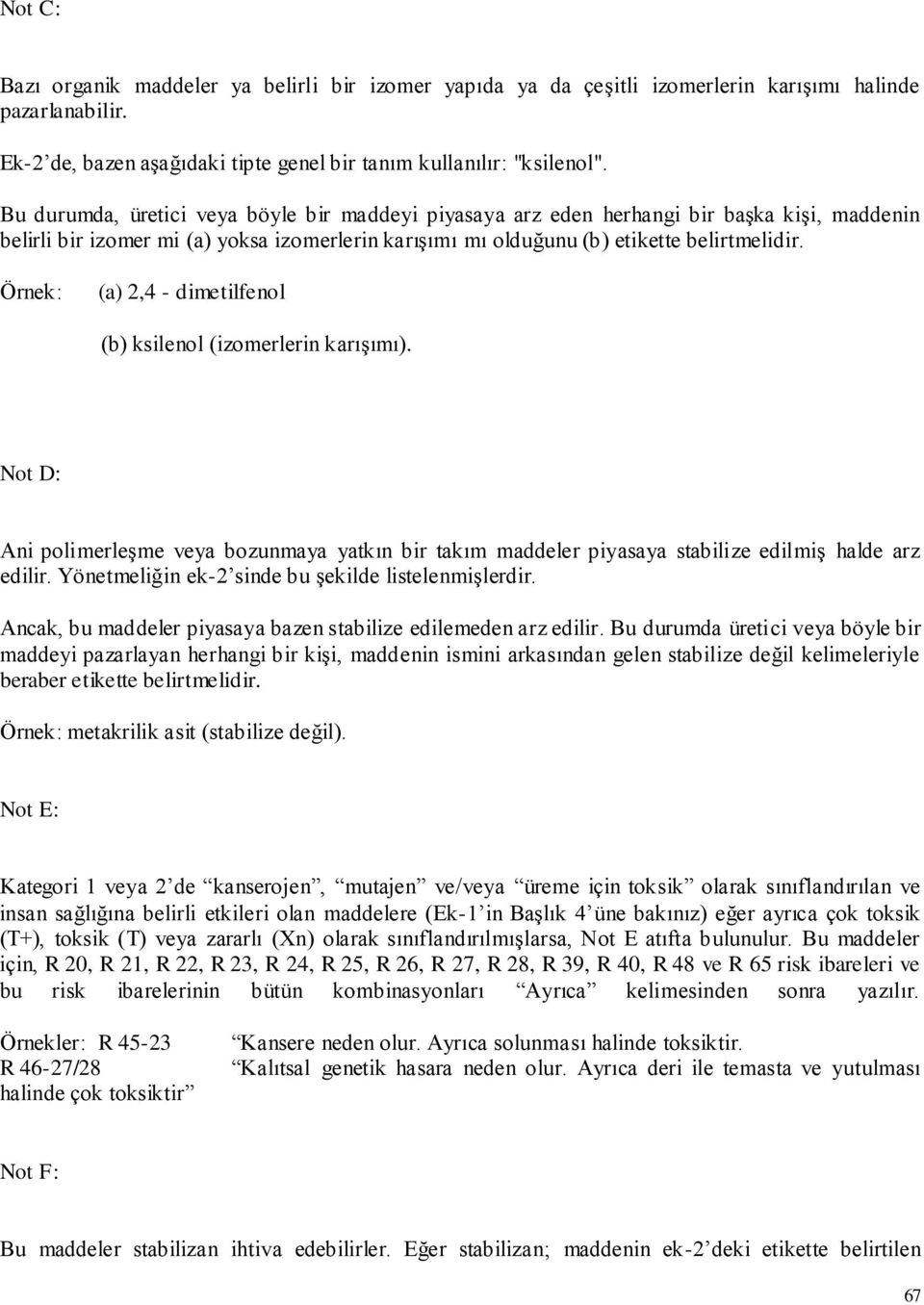 Not C:

Bazı organik maddeler ya belirli bir izomer yapıda ya da çeşitli izomerlerin karışımı halinde pazarlanabilir.

Ek-2’de, bazen aşağıdaki tipte genel bir tanım kullanılır: "ksilenol".

Bu durumda, üretici veya böyle bir maddeyi piyasaya arz eden herhangi bir başka kişi, maddenin belirli bir izomer mi (a) yoksa izomerlerin karışımı mı olduğunu (b) etikette belirtmelidir.

Örnek: (a) 2,4 - dimetilfenol

(b) ksilenol (izomerlerin karışımı).

Not D:

Ani polimerleşme veya bozunmaya yatkın bir takım maddeler piyasaya stabilize edilmiş halde arz edilir. Yönetmeliğin ek-2’sinde bu şekilde listelenmişlerdir.

Ancak, bu maddeler piyasaya bazen stabilize edilemeden arz edilir. Bu durumda üretici veya böyle bir maddeyi pazarlayan herhangi bir kişi, maddenin ismini arkasından gelen stabilize değil kelimeleriyle beraber etikette belirtmelidir.

Örnek: metakrilik asit (stabilize değil).

Not E:

Kategori 1 veya 2’de “kanserojen”, “mutajen” ve/veya “üreme için toksik” olarak sınıflandırılan ve insan sağlığına belirli etkileri olan maddelere (Ek-1’in Başlık 4’üne bakınız) eğer ayrıca çok toksik (T+), toksik (T) veya zararlı (Xn) olarak sınıflandırılmışlarsa, Not E atıfta bulunulur. Bu maddeler için, R 20, R 21, R 22, R 23, R 24, R 25, R 26, R 27, R 28, R 39, R 40, R 48 ve R 65 risk ibareleri ve bu risk ibarelerinin bütün kombinasyonları “Ayrıca” kelimesinden sonra yazılır.

Örnekler: R 45-23 “Kansere neden olur. Ayrıca solunması halinde toksiktir.
R 46-27/28 “Kalıtsal genetik hasara neden olur. Ayrıca deri ile temasta ve yutulması halinde çok toksiktir”

Not F:

Bu maddeler stabilizan ihtiva edebilirler. Eğer stabilizan; maddenin ek-2’deki etikette belirtilen

67